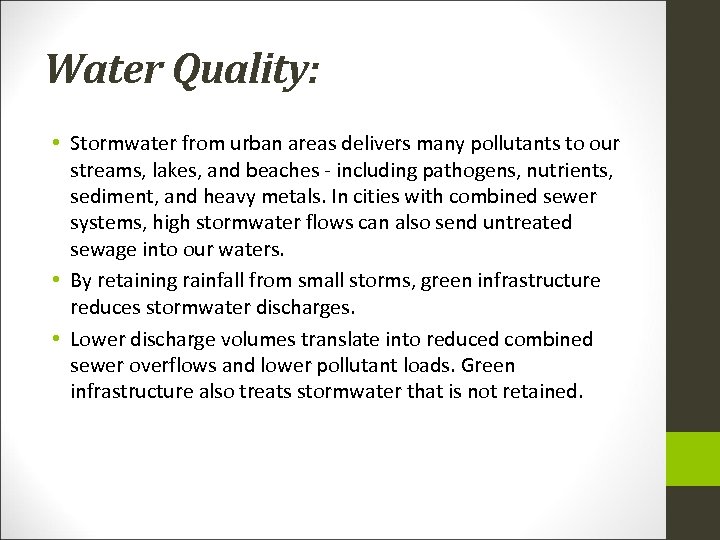 Water Quality:

• Stormwater from urban areas delivers many pollutants to our streams, lakes, and beaches - including pathogens, nutrients, sediment, and heavy metals. In cities with combined sewer systems, high stormwater flows can also send untreated sewage into our waters.
• By retaining rainfall from small storms, green infrastructure reduces stormwater discharges.
• Lower discharge volumes translate into reduced combined sewer overflows and lower pollutant loads. Green infrastructure also treats stormwater that is not retained.